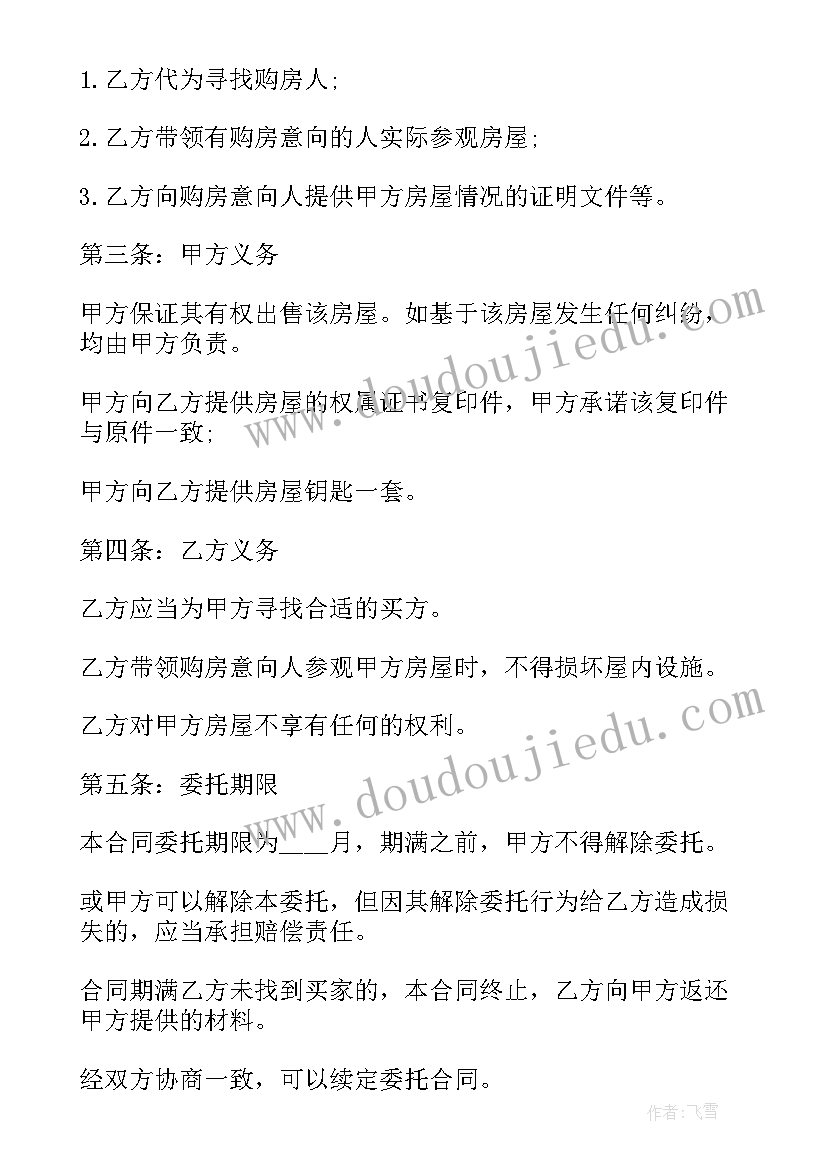 1. 乙方代为寻找购房人;

2. 乙方带领有购房意向的人实际参观房屋;

3. 乙方向购房意向人提供甲方房屋情况的证明文件等。

第三条：甲方义务

甲方保证其有权出售该房屋。如基于该房屋发生任何纠纷，均由甲方负责。

甲方向乙方提供房屋的权属证书复印件，甲方承诺该复印件与原件一致;

甲方向乙方提供房屋钥匙一套。

第四条：乙方义务

乙方应当为甲方寻找合适的买方。

乙方带领购房意向人参观甲方房屋时，不得损坏屋内设施。

乙方对甲方房屋不享有任何的权利。

第五条：委托期限

本合同委托期限为____月，期满之前，甲方不得解除委托。

或甲方可以解除本委托，但因其解除委托行为给乙方造成损失的，应当承担赔偿责任。

合同期满乙方未找到买家的，本合同终止，乙方向甲方返还甲方提供的材料。

经双方协商一致，可以续定委托合同。

www.doudoujiedu.com

www.doudoujiedu.com

作者：飞雪